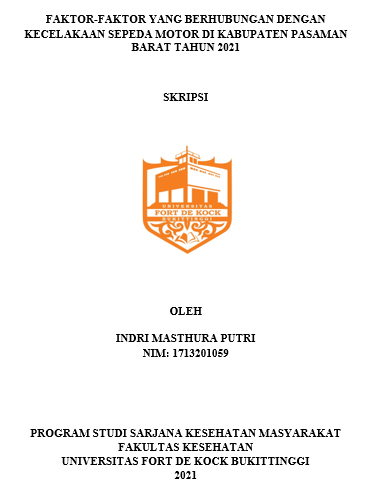 FAKTOR-FAKTOR YANG BERHUBUNGAN DENGAN KECELAKAAN SEPEDA MOTOR DI KABUPATEN PASAMAN BARAT TAHUN 2021

SKRIPSI

UNIVERSITAS
FORT DE KOCK
BUKITTINGGI

OLEH

INDRI MASTHURA PUTRI
NIM: 1713201059

PROGRAM STUDI SARJANA KESEHATAN MASYARAKAT
FAKULTAS KESEHATAN
UNIVERSITAS FORT DE KOCK BUKITTINGGI
2021